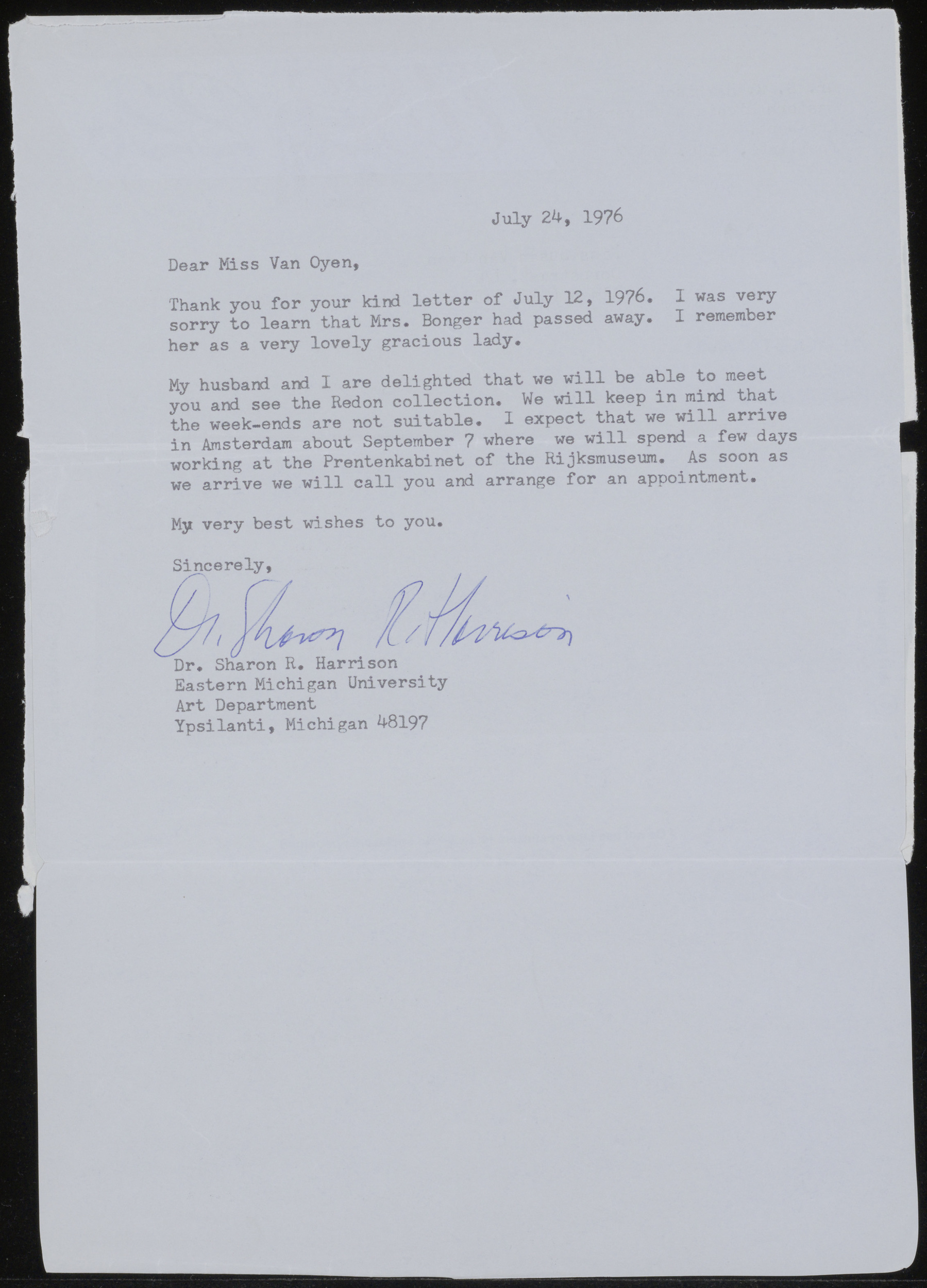 July 24, 1976

Dear Miss Van Oyen,

Thank you for your kind letter of July 12, 1976. I was very sorry to learn that Mrs. Bonger had passed away. I remember her as a very lovely gracious lady.

My husband and I are delighted that we will be able to meet you and see the Redon collection. We will keep in mind that the week-ends are not suitable. I expect that we will arrive in Amsterdam about September 7 where we will spend a few days working at the Prentenkabinet of the Rijksmuseum. As soon as we arrive we will call you and arrange for an appointment.

My very best wishes to you.

Sincerely,

Dr. Sharon R. Harrison

Dr. Sharon R. Harrison
Eastern Michigan University
Art Department
Ypsilanti, Michigan 48197